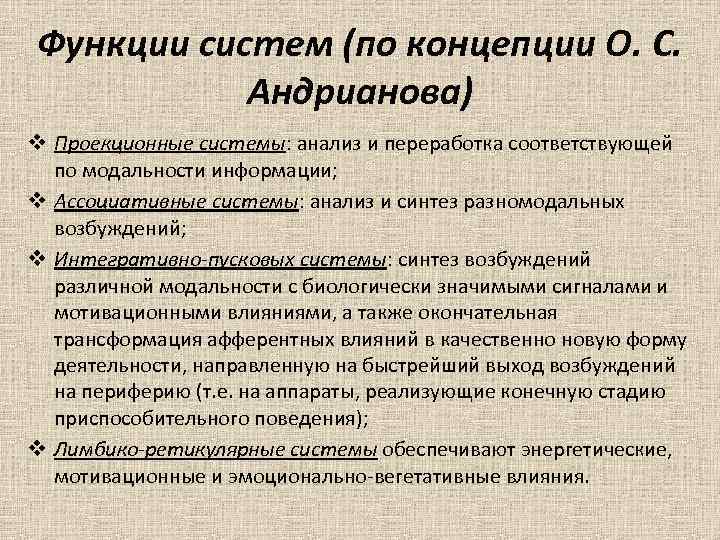 Функции систем (по концепции О. С. Андрианова)

❖ Проекционные системы: анализ и переработка соответствующей по модальности информации;

❖ Ассоциативные системы: анализ и синтез разномодальных возбуждений;

❖ Интегративно-пусковых системы: синтез возбуждений различной модальности с биологически значимыми сигналами и мотивационными влияниями, а также окончательная трансформация афферентных влияний в качественно новую форму деятельности, направленную на быстрейший выход возбуждений на периферию (т.е. на аппараты, реализующие конечную стадию приспособительного поведения);

❖ Лимбико-ретикулярные системы обеспечивают энергетические, мотивационные и эмоционально-вегетативные влияния.